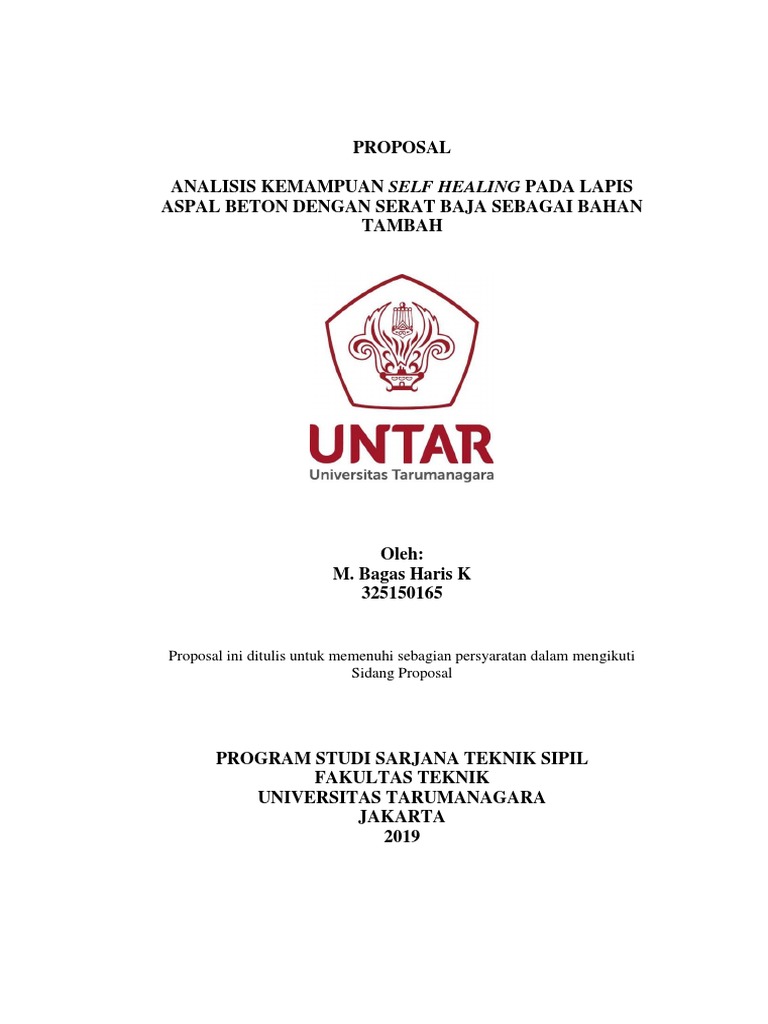 PROPOSAL

ANALISIS KEMAMPUAN SELF HEALING PADA LAPIS ASPAL BETON DENGAN SERAT BAJA SEBAGAI BAHAN TAMBAH

UNTAR
Universitas Tarumanagara

Oleh:
M. Bagas Haris K
325150165

Proposal ini ditulis untuk memenuhi sebagian persyaratan dalam mengikuti Sidang Proposal

PROGRAM STUDI SARJANA TEKNIK SIPIL
FAKULTAS TEKNIK
UNIVERSITAS TARUMANAGARA
JAKARTA
2019